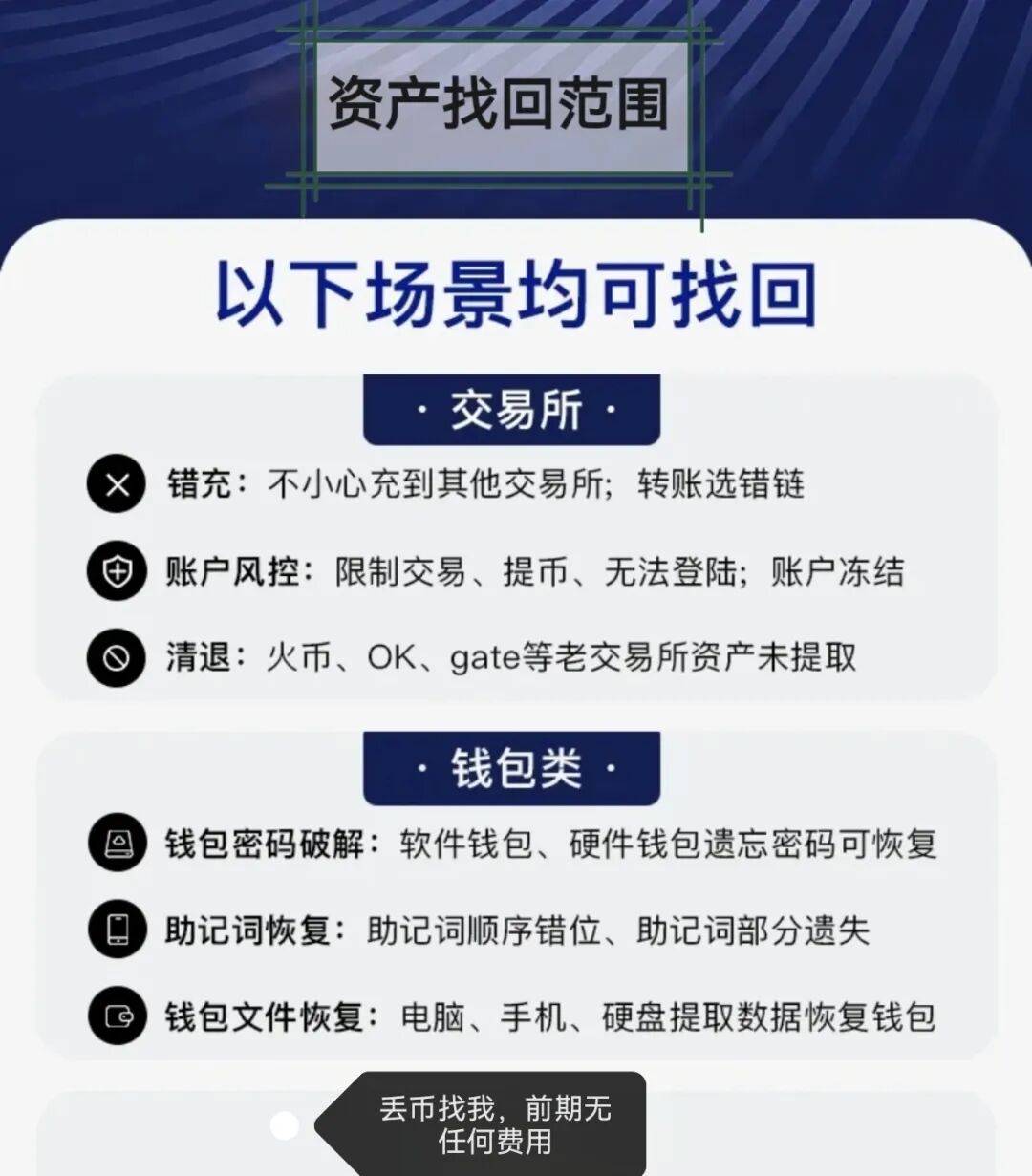 资产找回范围

以下场景均可找回

· 交易所 ·

错充：不小心充到其他交易所；转账选错链

账户风控：限制交易、提币、无法登陆；账户冻结

清退：火币、OK、gate等老交易所资产未提取

· 钱包类 ·

钱包密码破解：软件钱包、硬件钱包遗忘密码可恢复

助记词恢复：助记词顺序错位、助记词部分遗失

钱包文件恢复：电脑、手机、硬盘提取数据恢复钱包

丢币找我，前期无任何费用